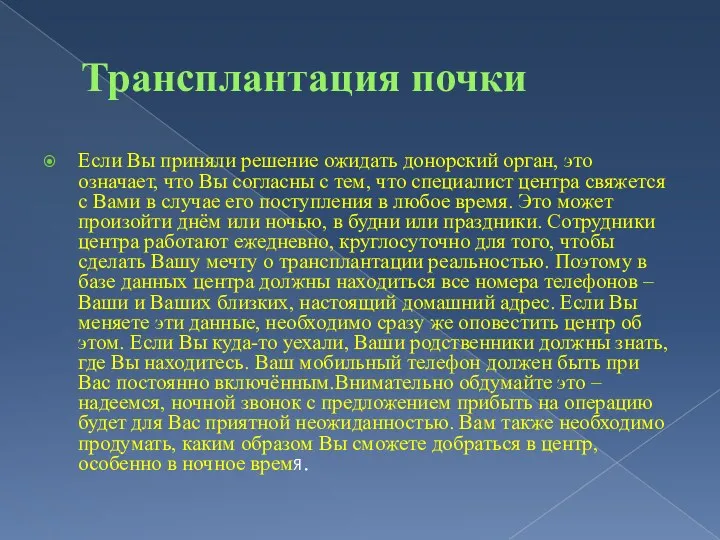 Трансплантация почки

Если Вы приняли решение ожидать донорский орган, это означает, что Вы согласны с тем, что специалист центра свяжется с Вами в случае его поступления в любое время. Это может произойти днём или ночью, в будни или праздники. Сотрудники центра работают ежедневно, круглосуточно для того, чтобы сделать Вашу мечту о трансплантации реальностью. Поэтому в базе данных центра должны находиться все номера телефонов – Ваши и Ваших близких, настоящий домашний адрес. Если Вы меняете эти данные, необходимо сразу же оповестить центр об этом. Если Вы куда-то уехали, Ваши родственники должны знать, где Вы находитесь. Ваш мобильный телефон должен быть при Вас постоянно включённым.Внимательно обдумайте это – надеемся, ночной звонок с предложением прибыть на операцию будет для Вас приятной неожиданностью. Вам также необходимо продумать, каким образом Вы сможете добраться в центр, особенно в ночное время.